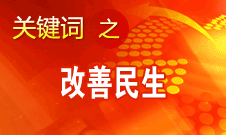 关键词 之

改善民生